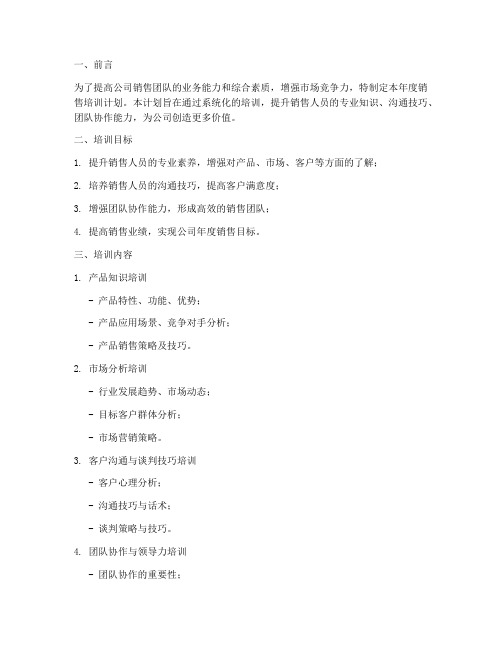 一、前言

为了提高公司销售团队的业务能力和综合素质，增强市场竞争力，特制定本年度销售培训计划。本计划旨在通过系统化的培训，提升销售人员的专业知识、沟通技巧、团队协作能力，为公司创造更多价值。

二、培训目标

1. 提升销售人员的专业素养，增强对产品、市场、客户等方面的了解；

2. 培养销售人员的沟通技巧，提高客户满意度；

3. 增强团队协作能力，形成高效的销售团队；

4. 提高销售业绩，实现公司年度销售目标。

三、培训内容

1. 产品知识培训

- 产品特性、功能、优势；

- 产品应用场景、竞争对手分析；

- 产品销售策略及技巧。

2. 市场分析培训

- 行业发展趋势、市场动态；

- 目标客户群体分析；

- 市场营销策略。

3. 客户沟通与谈判技巧培训

- 客户心理分析；

- 沟通技巧与话术；

- 谈判策略与技巧。

4. 团队协作与领导力培训

- 团队协作的重要性；